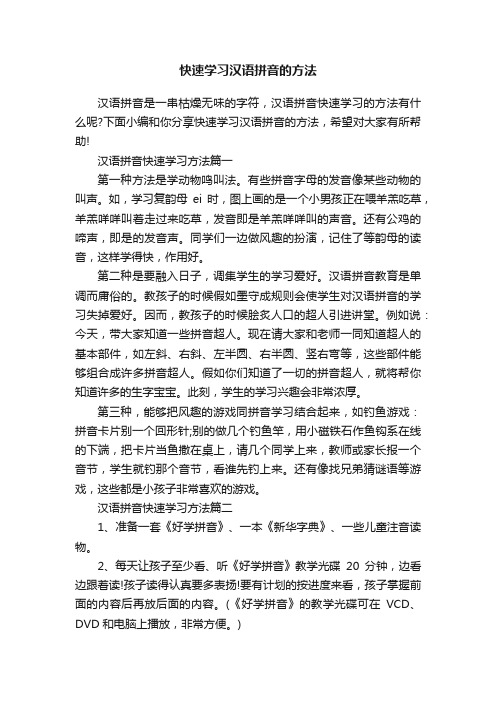 快速学习汉语拼音的方法

汉语拼音是一串枯燥无味的字符，汉语拼音快速学习的方法有什么呢?下面小编和你分享快速学习汉语拼音的方法，希望对大家有所帮助!

汉语拼音快速学习方法篇一

第一种方法是学动物鸣叫法。有些拼音字母的发音像某些动物的叫声。如，学习复韵母 ei 时，图上画的是一个小男孩正在喂羊羔吃草，羊羔咩咩叫着走过来吃草，发音即是羊羔咩咩叫的声音。还有公鸡的啼声，即是的发音声。同学们一边做风趣的扮演，记住了等韵母的读音，这样学得快，作用好。

第二种是要融入日子，调集学生的学习爱好。汉语拼音教育是单调而庸俗的。教孩子的时候假如墨守成规则会使学生对汉语拼音的学习失掉爱好。因而，教孩子的时候脍炙人口的超人引进讲堂。例如说：今天，带大家知道一些拼音超人。现在请大家和老师一同知道超人的基本部件，如左斜、右斜、左半圆、右半圆、竖右弯等，这些部件能够组合成许多拼音超人。假如你们知道了一切的拼音超人，就将帮你知道许多的生字宝宝。此刻，学生的学习兴趣会非常浓厚。

第三种，能够把风趣的游戏同拼音学习结合起来，如钓鱼游戏：拼音卡片别一个回形针;别的做几个钓鱼竿，用小磁铁石作鱼钩系在线的下端，把卡片当鱼撒在桌上，请几个同学上来，教师或家长报一个音节，学生就钓那个音节，看谁先钓上来。还有像找兄弟猜谜语等游戏，这些都是小孩子非常喜欢的游戏。

汉语拼音快速学习方法篇二

1、准备一套《好学拼音》、一本《新华字典》、一些儿童注音读物。

2、每天让孩子至少看、听《好学拼音》教学光碟 20 分钟，边看边跟着读!孩子读得认真要多表扬!要有计划的按进度来看，孩子掌握前面的内容后再放后面的内容。(《好学拼音》的教学光碟可在 VCD、DVD 和电脑上播放，非常方便。)